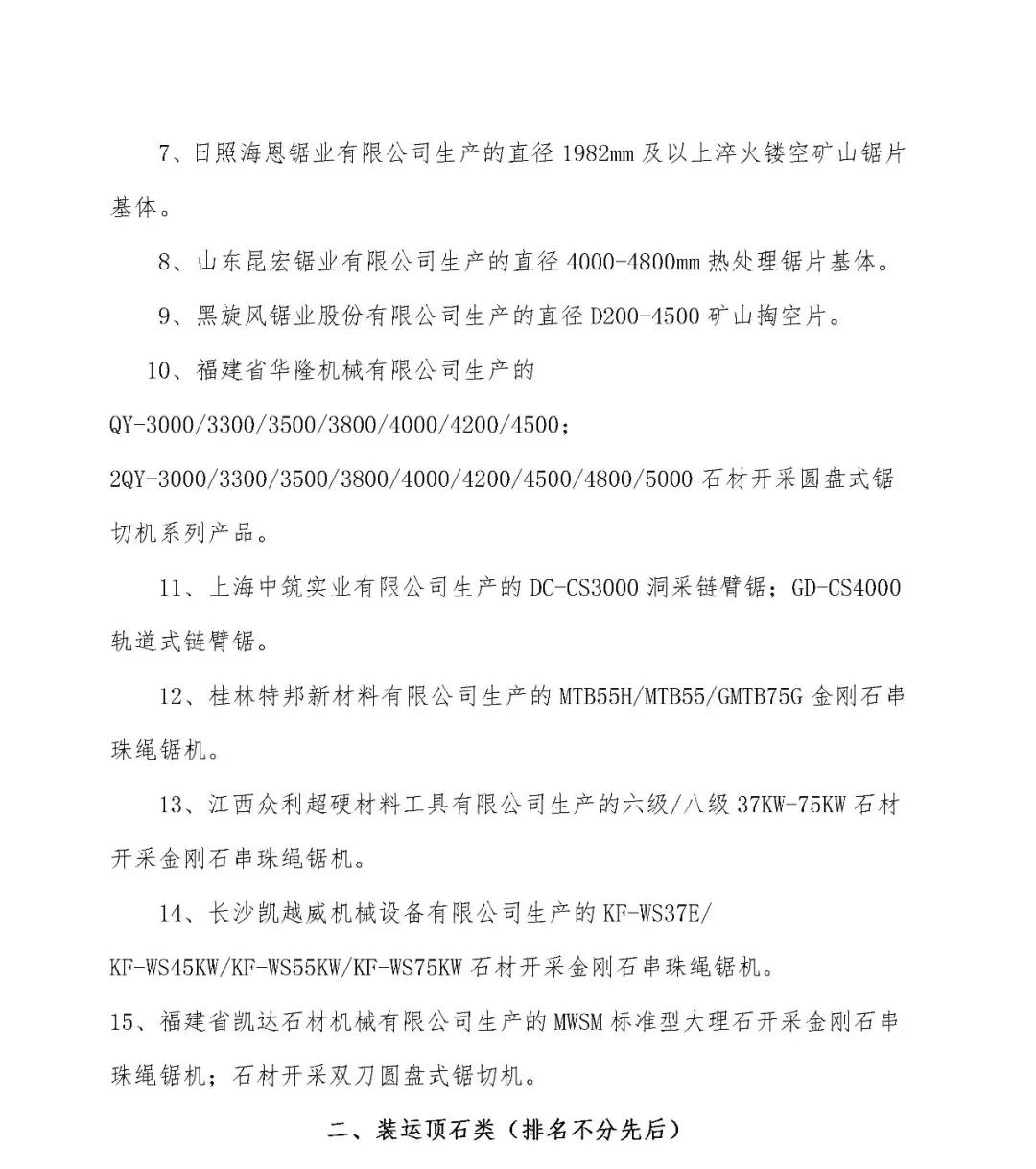 7、日照海恩锯业有限公司生产的直径 1982mm 及以上淬火镂空矿山锯片基体。

8、山东昆宏锯业有限公司生产的直径 4000-4800mm 热处理锯片基体。

9、黑旋风锯业股份有限公司生产的直径 D200-4500 矿山掏空片。

10、福建省华隆机械有限公司生产的 QY-3000/3300/3500/3800/4000/4200/4500；2QY-3000/3300/3500/3800/4000/4200/4500/4800/5000 石材开采圆盘式锯切机系列产品。

11、上海中筑实业有限公司生产的 DC-CS3000 洞采链臂锯；GD-CS4000 轨道式链臂锯。

12、桂林特邦新材料有限公司生产的 MTB55H/MTB55/GMTB75G 金刚石串珠绳锯机。

13、江西众利超硬材料工具有限公司生产的六级/八级 37KW-75KW 石材开采金刚石串珠绳锯机。

14、长沙凯越威机械设备有限公司生产的 KF-WS37E/KF-WS45KW/KF-WS55KW/KF-WS75KW 石材开采金刚石串珠绳锯机。

15、福建省凯达石材机械有限公司生产的 MWSM 标准型大理石开采金刚石串珠绳锯机；石材开采双刀圆盘式锯切机。

二、装运顶石类（排名不分先后）